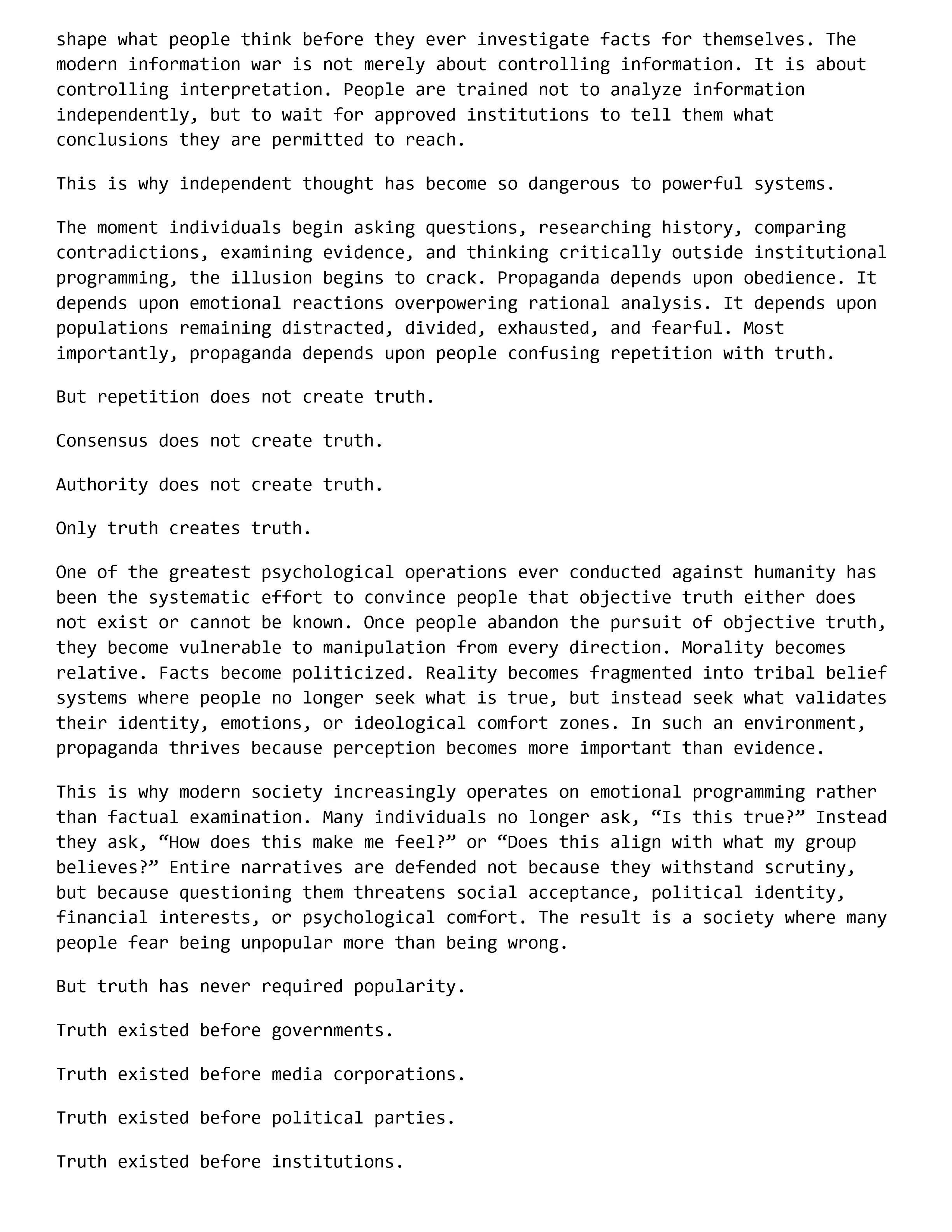 shape what people think before they ever investigate facts for themselves. The modern information war is not merely about controlling information. It is about controlling interpretation. People are trained not to analyze information independently, but to wait for approved institutions to tell them what conclusions they are permitted to reach.

This is why independent thought has become so dangerous to powerful systems.

The moment individuals begin asking questions, researching history, comparing contradictions, examining evidence, and thinking critically outside institutional programming, the illusion begins to crack. Propaganda depends upon obedience. It depends upon emotional reactions overpowering rational analysis. It depends upon populations remaining distracted, divided, exhausted, and fearful. Most importantly, propaganda depends upon people confusing repetition with truth.

But repetition does not create truth.

Consensus does not create truth.

Authority does not create truth.

Only truth creates truth.

One of the greatest psychological operations ever conducted against humanity has been the systematic effort to convince people that objective truth either does not exist or cannot be known. Once people abandon the pursuit of objective truth, they become vulnerable to manipulation from every direction. Morality becomes relative. Facts become politicized. Reality becomes fragmented into tribal belief systems where people no longer seek what is true, but instead seek what validates their identity, emotions, or ideological comfort zones. In such an environment, propaganda thrives because perception becomes more important than evidence.

This is why modern society increasingly operates on emotional programming rather than factual examination. Many individuals no longer ask, "Is this true?" Instead they ask, "How does this make me feel?" or "Does this align with what my group believes?" Entire narratives are defended not because they withstand scrutiny, but because questioning them threatens social acceptance, political identity, financial interests, or psychological comfort. The result is a society where many people fear being unpopular more than being wrong.

But truth has never required popularity.

Truth existed before governments.

Truth existed before media corporations.

Truth existed before political parties.

Truth existed before institutions.